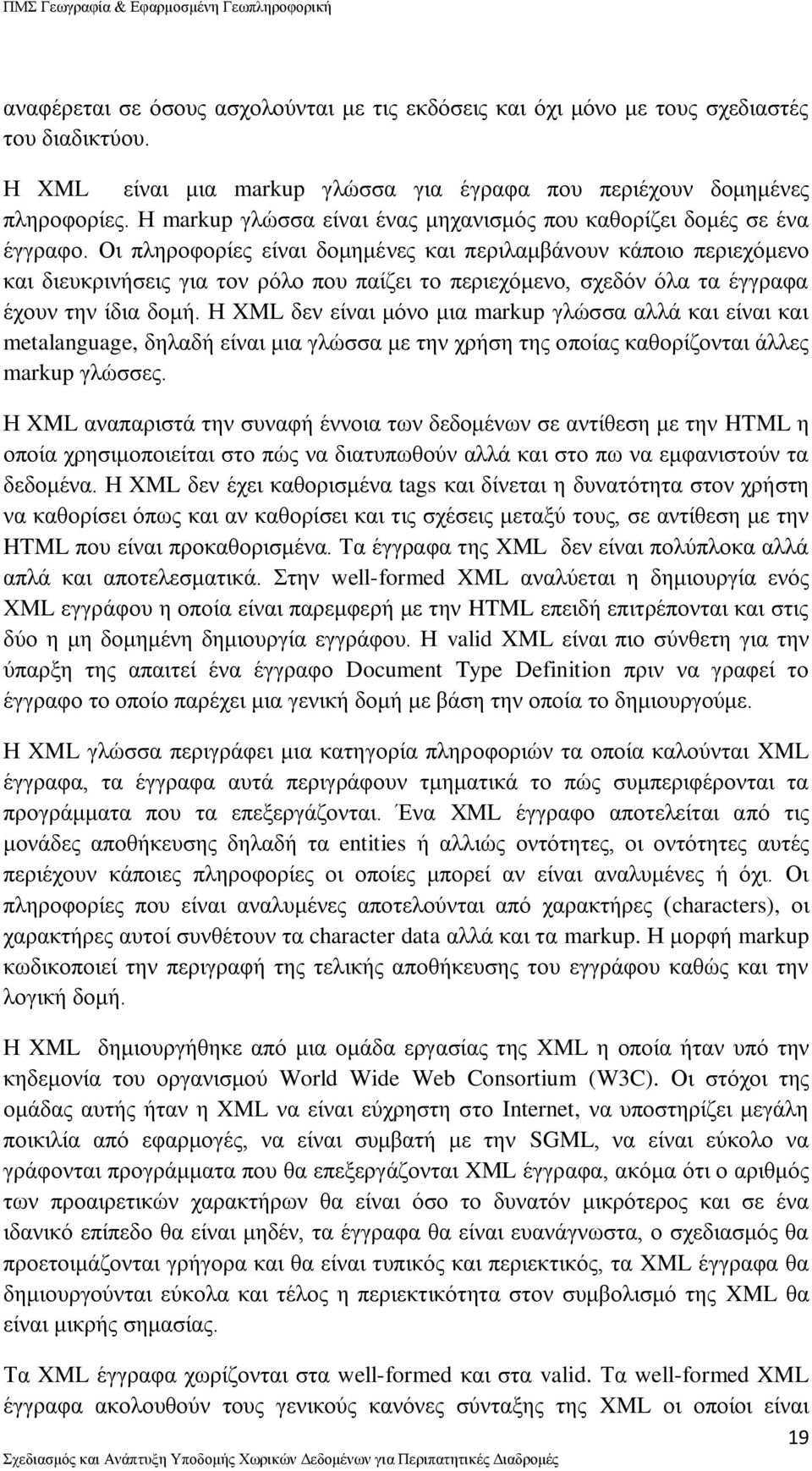 ΠΜΣ Γεωγραφία & Εφαρμοσμένη Γεωπληροφορική

αναφέρεται σε όσους ασχολούνται με τις εκδόσεις και όχι μόνο με τους σχεδιαστές του διαδικτύου.

Η XML είναι μια markup γλώσσα για έγραφα που περιέχουν δομημένες πληροφορίες. Η markup γλώσσα είναι ένας μηχανισμός που καθορίζει δομές σε ένα έγγραφο. Οι πληροφορίες είναι δομημένες και περιλαμβάνουν κάποιο περιεχόμενο και διευκρινήσεις για τον ρόλο που παίζει το περιεχόμενο, σχεδόν όλα τα έγγραφα έχουν την ίδια δομή. Η XML δεν είναι μόνο μια markup γλώσσα αλλά και είναι και metalanguage, δηλαδή είναι μια γλώσσα με την χρήση της οποίας καθορίζονται άλλες markup γλώσσες.

Η XML αναπαριστά την συναφή έννοια των δεδομένων σε αντίθεση με την HTML η οποία χρησιμοποιείται στο πώς να διατυπωθούν αλλά και στο πω να εμφανιστούν τα δεδομένα. Η XML δεν έχει καθορισμένα tags και δίνεται η δυνατότητα στον χρήστη να καθορίσει όπως και αν καθορίσει και τις σχέσεις μεταξύ τους, σε αντίθεση με την HTML που είναι προκαθορισμένα. Τα έγγραφα της XML δεν είναι πολύπλοκα αλλά απλά και αποτελεσματικά. Στην well-formed XML αναλύεται η δημιουργία ενός XML εγγράφου η οποία είναι παρεμφερή με την HTML επειδή επιτρέπονται και στις δύο η μη δομημένη δημιουργία εγγράφου. Η valid XML είναι πιο σύνθετη για την ύπαρξη της απαιτεί ένα έγγραφο Document Type Definition πριν να γραφεί το έγγραφο το οποίο παρέχει μια γενική δομή με βάση την οποία το δημιουργούμε.

Η XML γλώσσα περιγράφει μια κατηγορία πληροφοριών τα οποία καλούνται XML έγγραφα, τα έγγραφα αυτά περιγράφουν τμηματικά το πώς συμπεριφέρονται τα προγράμματα που τα επεξεργάζονται. Ένα XML έγγραφο αποτελείται από τις μονάδες αποθήκευσης δηλαδή τα entities ή αλλιώς οντότητες, οι οντότητες αυτές περιέχουν κάποιες πληροφορίες οι οποίες μπορεί αν είναι αναλυμένες ή όχι. Οι πληροφορίες που είναι αναλυμένες αποτελούνται από χαρακτήρες (characters), οι χαρακτήρες αυτοί συνθέτουν τα character data αλλά και τα markup. Η μορφή markup κωδικοποιεί την περιγραφή της τελικής αποθήκευσης του εγγράφου καθώς και την λογική δομή.

Η XML δημιουργήθηκε από μια ομάδα εργασίας της XML η οποία ήταν υπό την κηδεμονία του οργανισμού World Wide Web Consortium (W3C). Οι στόχοι της ομάδας αυτής ήταν η XML να είναι εύχρηστη στο Internet, να υποστηρίζει μεγάλη ποικιλία από εφαρμογές, να είναι συμβατή με την SGML, να είναι εύκολο να γράφονται προγράμματα που θα επεξεργάζονται XML έγγραφα, ακόμα ότι ο αριθμός των προαιρετικών χαρακτήρων θα είναι όσο το δυνατόν μικρότερος και σε ένα ιδανικό επίπεδο θα είναι μηδέν, τα έγγραφα θα είναι ευανάγνωστα, ο σχεδιασμός θα προετοιμάζονται γρήγορα και θα είναι τυπικός και περιεκτικός, τα XML έγγραφα θα δημιουργούνται εύκολα και τέλος η περιεκτικότητα στον συμβολισμό της XML θα είναι μικρής σημασίας.

Τα XML έγγραφα χωρίζονται στα well-formed και στα valid. Τα well-formed XML έγγραφα ακολουθούν τους γενικούς κανόνες σύνταξης της XML οι οποίοι είναι

19

Σχεδιασμός και Ανάπτυξη Υποδομής Χωρικών Δεδομένων για Περιπατητικές Διαδρομές